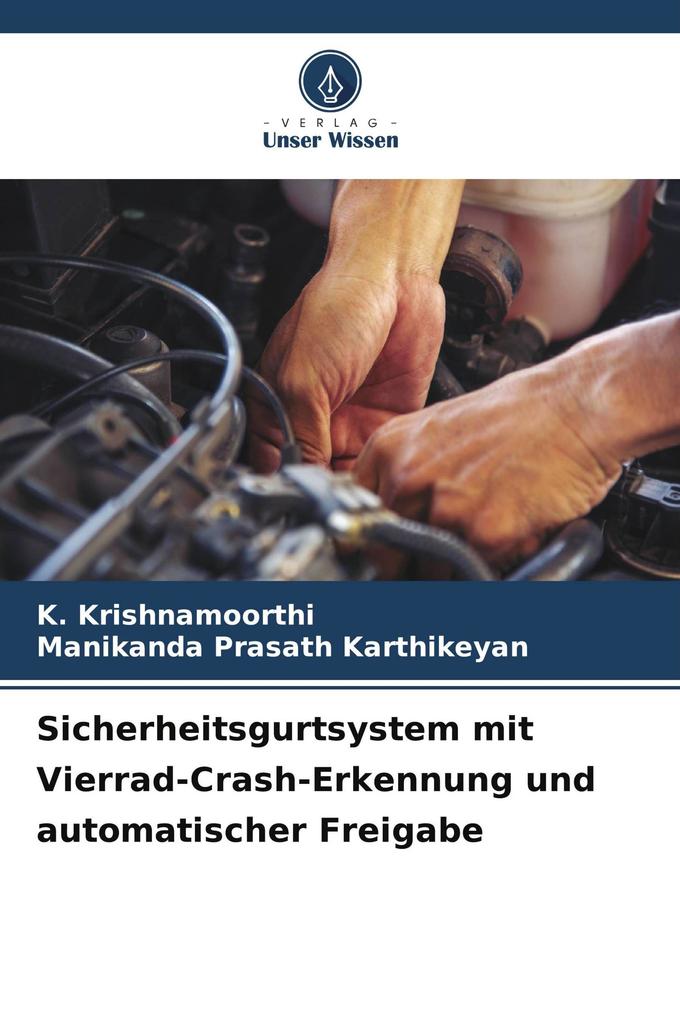 - VERLAG -
Unser Wissen

K. Krishnamoorthi
Manikanda Prasath Karthikeyan

Sicherheitsgurtsystem mit Vierrad-Crash-Erkennung und automatischer Freigabe